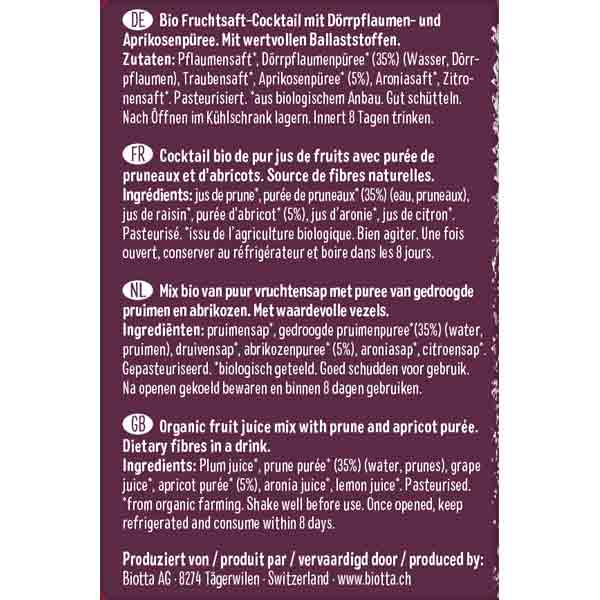 DE Bio Fruchtsaft-Cocktail mit Dörrpflaumen- und Aprikosenpüree. Mit wertvollen Ballaststoffen.
Zutaten: Pflaumensaft*, Dörrpflaumenpüree* (35%) (Wasser, Dörrpflaumen), Traubensaft*, Aprikosenpüree* (5%), Aroniasaft*, Zitronensaft*. Pasteurisiert. *aus biologischem Anbau. Gut schütteln. Nach Öffnen im Kühlschrank lagern. Innert 8 Tagen trinken.

FR Cocktail bio de pur jus de fruits avec purée de pruneaux et d'abricots. Source de fibres naturelles.
Ingrédients: jus de prune*, purée de pruneaux* (35%) (eau, pruneaux), jus de raisin*, purée d'abricot* (5%), jus d'aronie*, jus de citron*. Pasteurisé. *issu de l'agriculture biologique. Bien agiter. Une fois ouvert, conserver au réfrigérateur et boire dans les 8 jours.

NL Mix bio van puur vruchtensap met puree van gedroogde pruimen en abrikozen. Met waardevolle vezels.
Ingrediënten: pruimensap*, gedroogde pruimenpuree*(35%) (water, pruimen), druivensap*, abrikozenpuree* (5%), aroniasap*, citroensap*. Gepasteuriseerd. *biologisch geteeld. Goed schudden voor gebruik. Na openen gekoeld bewaren en binnen 8 dagen gebruiken.

GB Organic fruit juice mix with prune and apricot purée. Dietary fibres in a drink.
Ingredients: Plum juice*, prune purée* (35%) (water, prunes), grape juice*, apricot purée* (5%), aronia juice*, lemon juice*. Pasteurised. *from organic farming. Shake well before use. Once opened, keep refrigerated and consume within 8 days.

Produziert von / produit par / vervaardigd door / produced by:
Biotta AG · 8274 Tägerwilen · Switzerland · www.biotta.ch